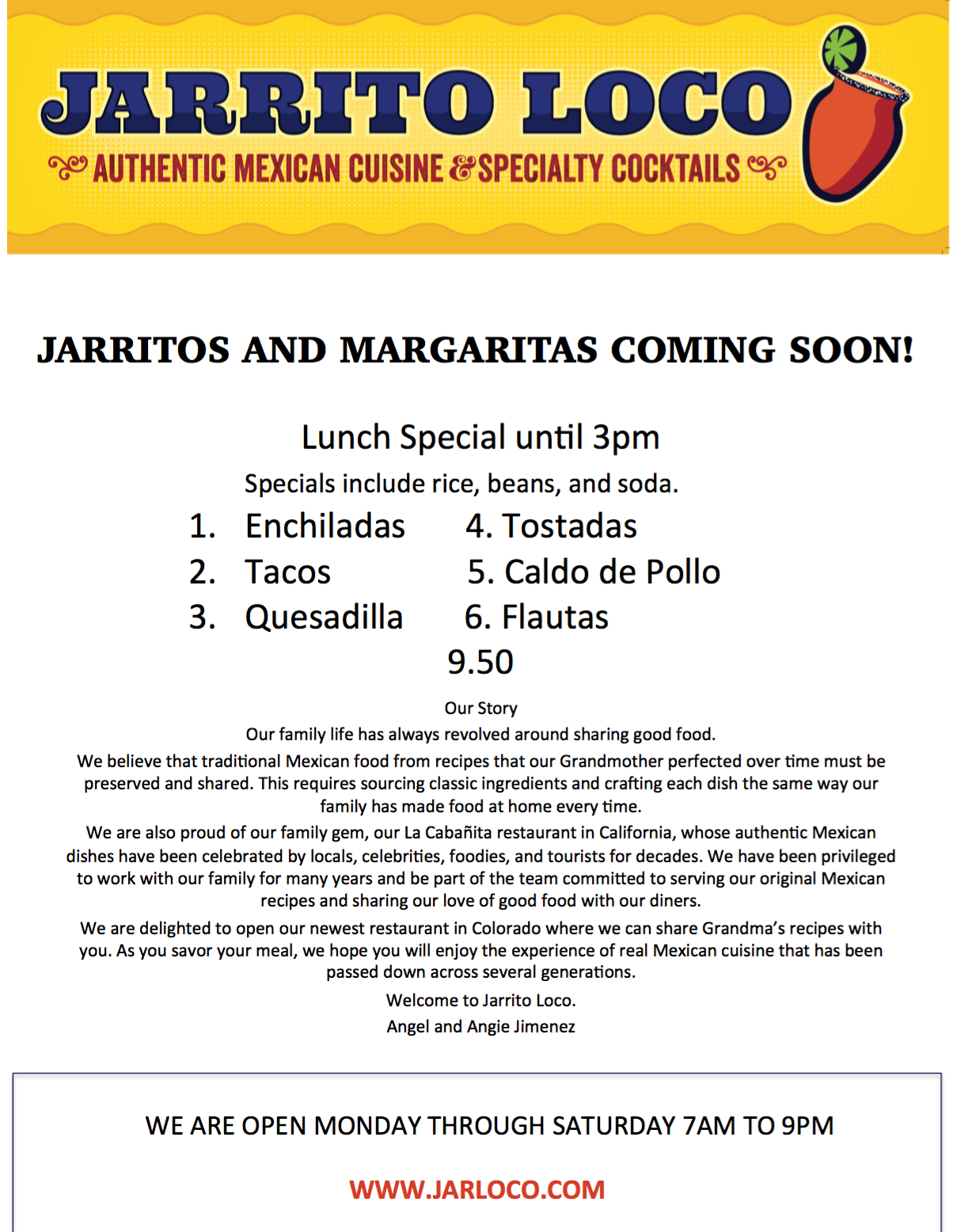 JARRITO LOCO

AUTHENTIC MEXICAN CUISINE & SPECIALTY COCKTAILS

JARRITOS AND MARGARITAS COMING SOON!

Lunch Special until 3pm

Specials include rice, beans, and soda.

1. Enchiladas
2. Tacos
3. Quesadilla

4. Tostadas
5. Caldo de Pollo
6. Flautas

9.50

Our Story

Our family life has always revolved around sharing good food.

We believe that traditional Mexican food from recipes that our Grandmother perfected over time must be preserved and shared. This requires sourcing classic ingredients and crafting each dish the same way our family has made food at home every time.

We are also proud of our family gem, our La Cabañita restaurant in California, whose authentic Mexican dishes have been celebrated by locals, celebrities, foodies, and tourists for decades. We have been privileged to work with our family for many years and be part of the team committed to serving our original Mexican recipes and sharing our love of good food with our diners.

We are delighted to open our newest restaurant in Colorado where we can share Grandma's recipes with you. As you savor your meal, we hope you will enjoy the experience of real Mexican cuisine that has been passed down across several generations.

Welcome to Jarrito Loco.

Angel and Angie Jimenez

WE ARE OPEN MONDAY THROUGH SATURDAY 7AM TO 9PM

WWW.JARLOCO.COM